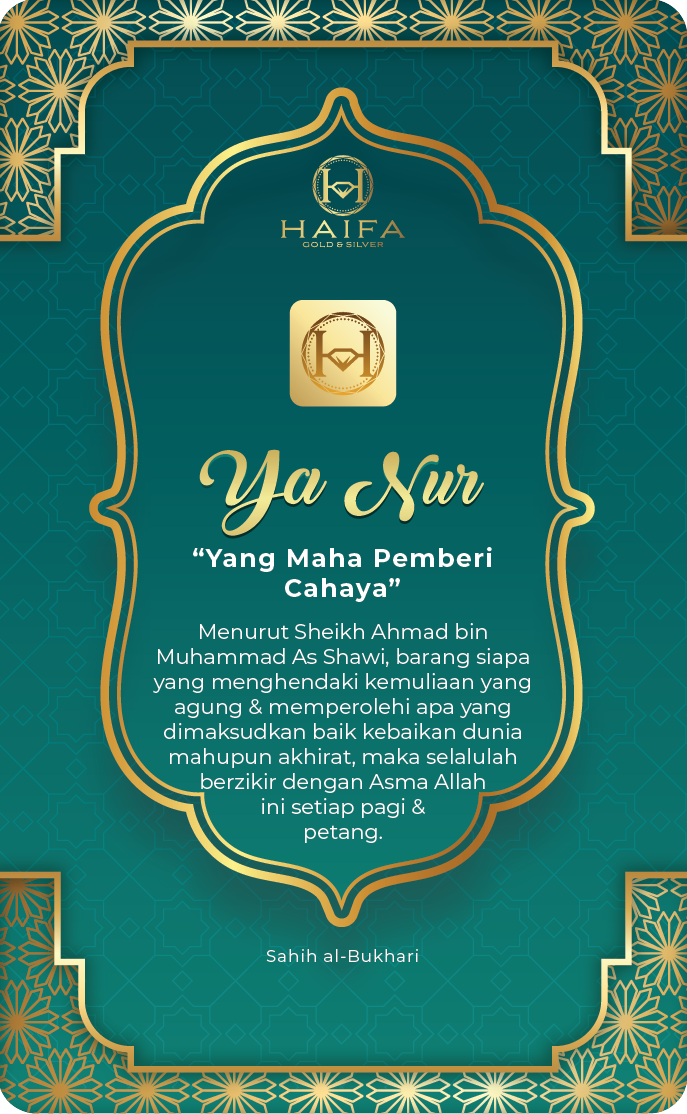 HAIFA
GOLD & SILVER

Ya Nur

“Yang Maha Pemberi Cahaya”

Menurut Sheikh Ahmad bin Muhammad As Shawi, barang siapa yang menghendaki kemuliaan yang agung & memperolehi apa yang dimaksudkan baik kebaikan dunia mahupun akhirat, maka selalulah berzikir dengan Asma Allah ini setiap pagi & petang.

Sahih al-Bukhari